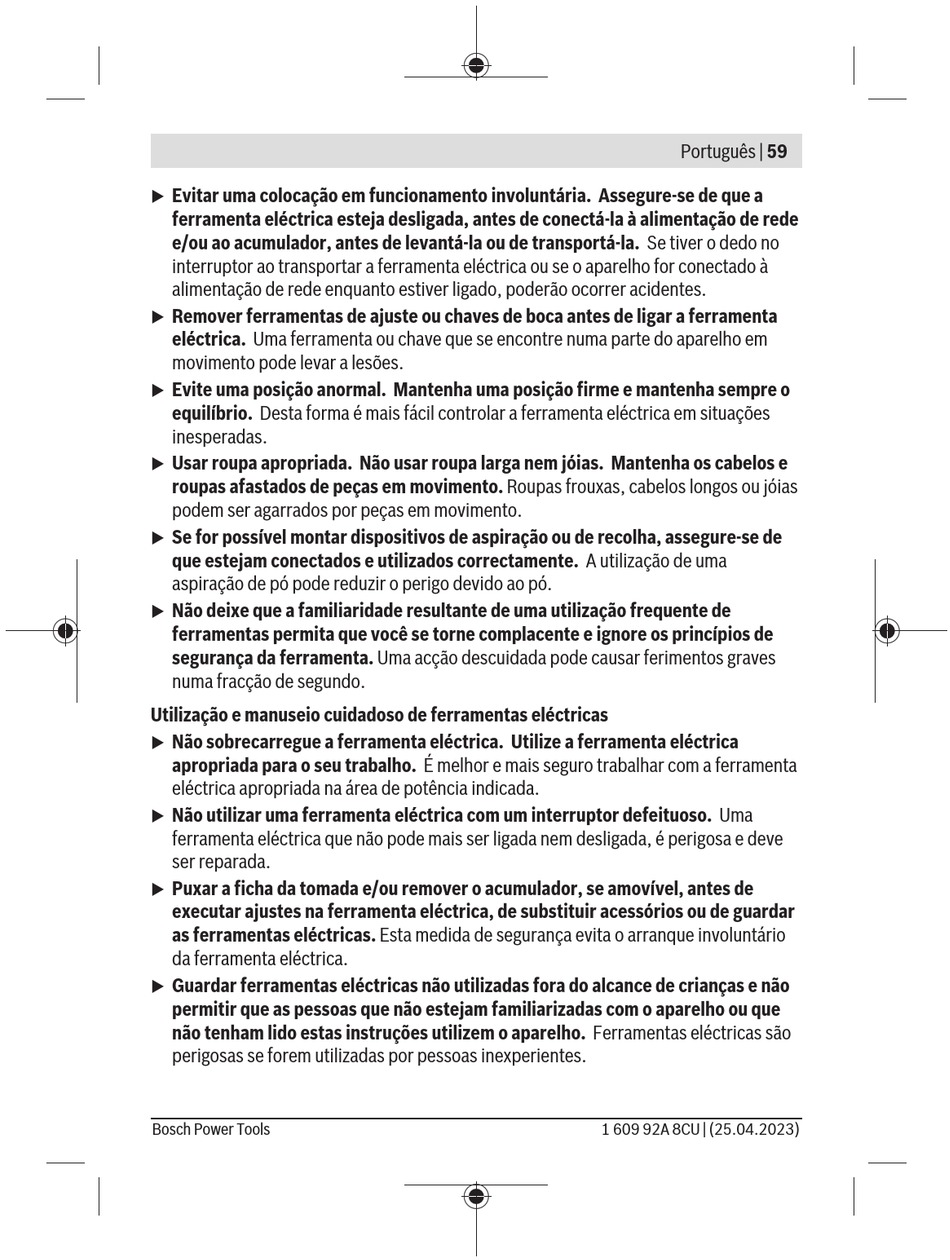 Português | 59

▶ Evitar uma colocação em funcionamento involuntária. Assegure-se de que a ferramenta eléctrica esteja desligada, antes de conectá-la à alimentação de rede e/ou ao acumulador, antes de levantá-la ou de transportá-la. Se tiver o dedo no interruptor ao transportar a ferramenta eléctrica ou se o aparelho for conectado à alimentação de rede enquanto estiver ligado, poderão ocorrer acidentes.

▶ Remover ferramentas de ajuste ou chaves de boca antes de ligar a ferramenta eléctrica. Uma ferramenta ou chave que se encontre numa parte do aparelho em movimento pode levar a lesões.

▶ Evite uma posição anormal. Mantenha uma posição firme e mantenha sempre o equilíbrio. Desta forma é mais fácil controlar a ferramenta eléctrica em situações inesperadas.

▶ Usar roupa apropriada. Não usar roupa larga nem jóias. Mantenha os cabelos e roupas afastados de peças em movimento. Roupas frouxas, cabelos longos ou jóias podem ser agarrados por peças em movimento.

▶ Se for possível montar dispositivos de aspiração ou de recolha, assegure-se de que estejam conectados e utilizados correctamente. A utilização de uma aspiração de pó pode reduzir o perigo devido ao pó.

▶ Não deixe que a familiaridade resultante de uma utilização frequente de ferramentas permita que você se torne complacente e ignore os princípios de segurança da ferramenta. Uma acção descuidada pode causar ferimentos graves numa fracção de segundo.

Utilização e manuseio cuidadoso de ferramentas eléctricas

▶ Não sobrecarregue a ferramenta eléctrica. Utilize a ferramenta eléctrica apropriada para o seu trabalho. É melhor e mais seguro trabalhar com a ferramenta eléctrica apropriada na área de potência indicada.

▶ Não utilizar uma ferramenta eléctrica com um interruptor defeituoso. Uma ferramenta eléctrica que não pode mais ser ligada nem desligada, é perigosa e deve ser reparada.

▶ Puxar a ficha da tomada e/ou remover o acumulador, se amovível, antes de executar ajustes na ferramenta eléctrica, de substituir acessórios ou de guardar as ferramentas eléctricas. Esta medida de segurança evita o arranque involuntário da ferramenta eléctrica.

▶ Guardar ferramentas eléctricas não utilizadas fora do alcance de crianças e não permitir que as pessoas que não estejam familiarizadas com o aparelho ou que não tenham lido estas instruções utilizem o aparelho. Ferramentas eléctricas são perigosas se forem utilizadas por pessoas inexperientes.

Bosch Power Tools

1 609 92A 8CU | (25.04.2023)